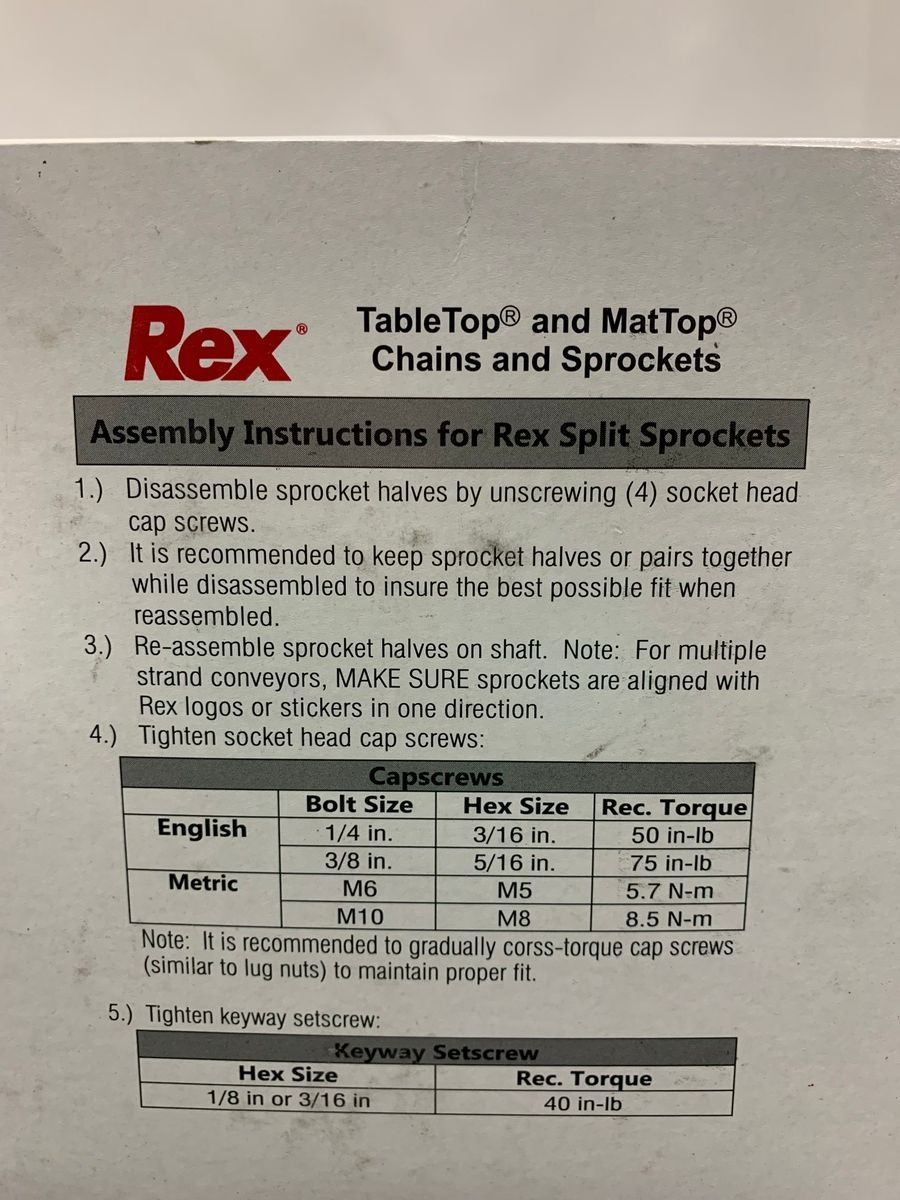 Rex®

TableTop® and MatTop® Chains and Sprockets

Assembly Instructions for Rex Split Sprockets

1.) Disassemble sprocket halves by unscrewing (4) socket head cap screws.
2.) It is recommended to keep sprocket halves or pairs together while disassembled to insure the best possible fit when reassembled.
3.) Re-assemble sprocket halves on shaft. Note: For multiple strand conveyors, MAKE SURE sprockets are aligned with Rex logos or stickers in one direction.
4.) Tighten socket head cap screws:

| Capscrews | | | |
|---|---|---|---|
| | Bolt Size | Hex Size | Rec. Torque |
| English | 1/4 in. | 3/16 in. | 50 in-lb |
| | 3/8 in. | 5/16 in. | 75 in-lb |
| Metric | M6 | M5 | 5.7 N-m |
| | M10 | M8 | 8.5 N-m |

Note: It is recommended to gradually corss-torque cap screws (similar to lug nuts) to maintain proper fit.

5.) Tighten keyway setscrew:

| Keyway Setscrew | |
|---|---|
| Hex Size | Rec. Torque |
| 1/8 in or 3/16 in | 40 in-lb |